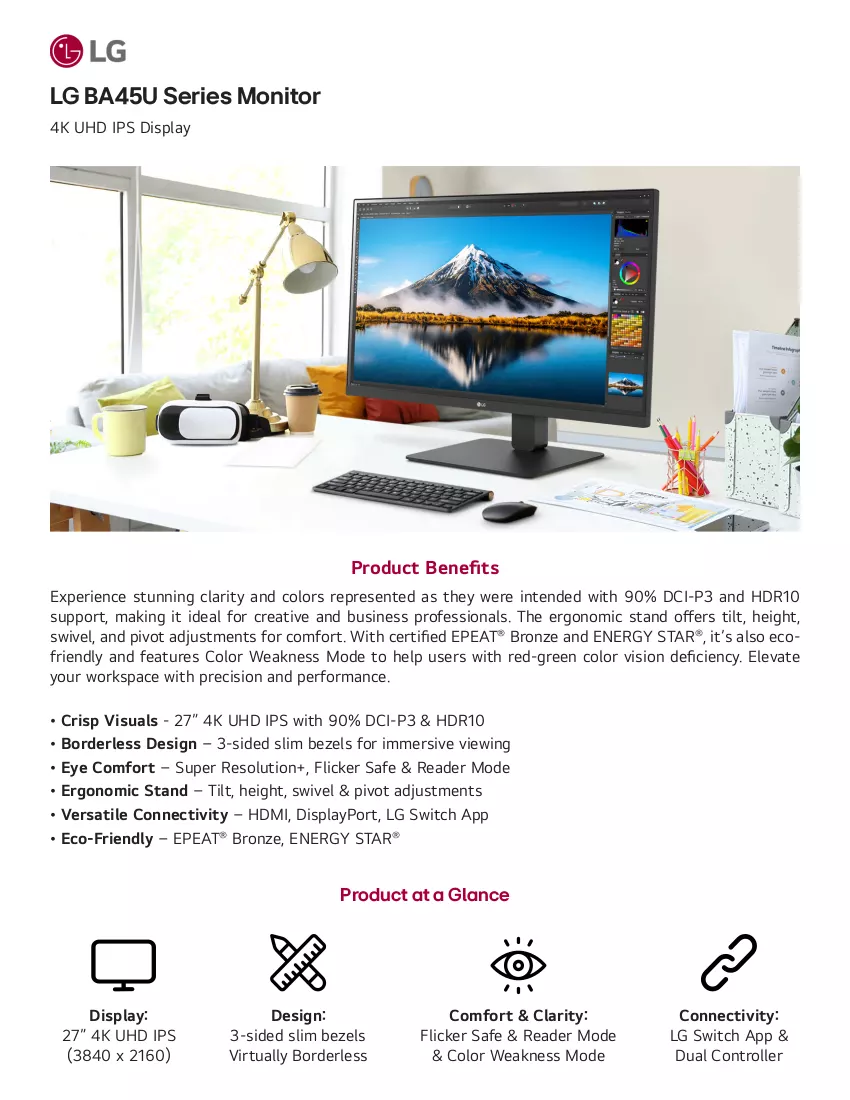 LG

LG BA45U Series Monitor

4K UHD IPS Display

Product Benefits

Experience stunning clarity and colors represented as they were intended with 90% DCI-P3 and HDR10 support, making it ideal for creative and business professionals. The ergonomic stand offers tilt, height, swivel, and pivot adjustments for comfort. With certified EPEAT® Bronze and ENERGY STAR®, it's also eco-friendly and features Color Weakness Mode to help users with red-green color vision deficiency. Elevate your workspace with precision and performance.

• Crisp Visuals - 27" 4K UHD IPS with 90% DCI-P3 & HDR10
• Borderless Design – 3-sided slim bezels for immersive viewing
• Eye Comfort – Super Resolution+, Flicker Safe & Reader Mode
• Ergonomic Stand – Tilt, height, swivel & pivot adjustments
• Versatile Connectivity – HDMI, DisplayPort, LG Switch App
• Eco-Friendly – EPEAT® Bronze, ENERGY STAR®

Product at a Glance

Display:
27" 4K UHD IPS
(3840 x 2160)

Design:
3-sided slim bezels
Virtually Borderless

Comfort & Clarity:
Flicker Safe & Reader Mode
& Color Weakness Mode

Connectivity:
LG Switch App &
Dual Controller